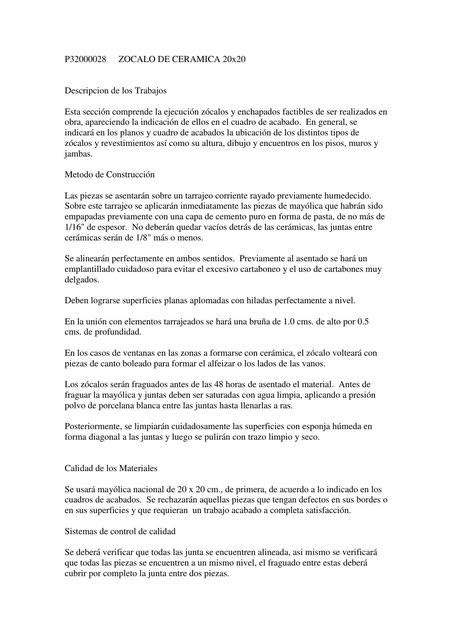 P32000028 ZOCALO DE CERAMICA 20x20

Descripcion de los Trabajos

Esta sección comprende la ejecución zócalos y enchapados factibles de ser realizados en obra, apareciendo la indicación de ellos en el cuadro de acabado. En general, se indicará en los planos y cuadro de acabados la ubicación de los distintos tipos de zócalos y revestimientos así como su altura, dibujo y encuentros en los pisos, muros y jambas.

Metodo de Construcción

Las piezas se asentarán sobre un tarrajeo corriente rayado previamente humedecido. Sobre este tarrajeo se aplicarán inmediatamente las piezas de mayólica que habrán sido empapadas previamente con una capa de cemento puro en forma de pasta, de no más de 1/16" de espesor. No deberán quedar vacíos detrás de las cerámicas, las juntas entre cerámicas serán de 1/8" más o menos.

Se alinearán perfectamente en ambos sentidos. Previamente al asentado se hará un emplantillado cuidadoso para evitar el excesivo cartaboneo y el uso de cartabones muy delgados.

Deben lograrse superficies planas aplomadas con hiladas perfectamente a nivel.

En la unión con elementos tarrajeados se hará una bruña de 1.0 cms. de alto por 0.5 cms. de profundidad.

En los casos de ventanas en las zonas a formarse con cerámica, el zócalo volteará con piezas de canto boleado para formar el alfeizar o los lados de las vanos.

Los zócalos serán fraguados antes de las 48 horas de asentado el material. Antes de fraguar la mayólica y juntas deben ser saturadas con agua limpia, aplicando a presión polvo de porcelana blanca entre las juntas hasta llenarlas a ras.

Posteriormente, se limpiarán cuidadosamente las superficies con esponja húmeda en forma diagonal a las juntas y luego se pulirán con trazo limpio y seco.

Calidad de los Materiales

Se usará mayólica nacional de 20 x 20 cm., de primera, de acuerdo a lo indicado en los cuadros de acabados. Se rechazarán aquellas piezas que tengan defectos en sus bordes o en sus superficies y que requieran un trabajo acabado a completa satisfacción.

Sistemas de control de calidad

Se deberá verificar que todas las junta se encuentren alineada, asi mismo se verificará que todas las piezas se encuentren a un mismo nivel, el fraguado entre estas deberá cubrir por completo la junta entre dos piezas.